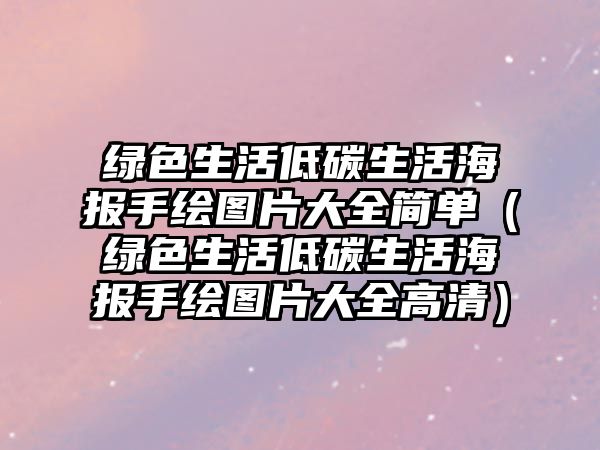 绿色生活低碳生活海报手绘图片大全简单（绿色生活低碳生活海报手绘图片大全高清）